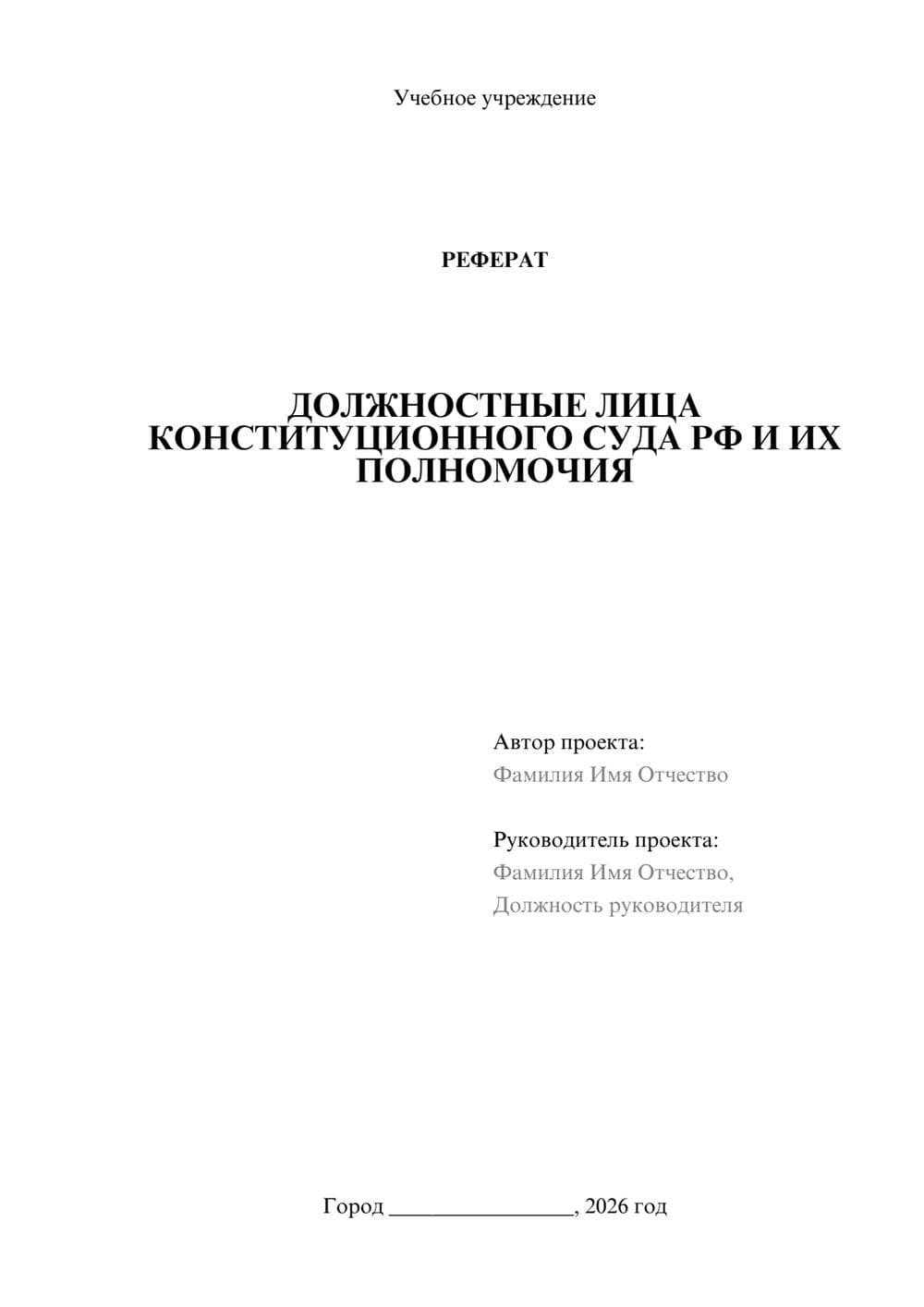 Учебное учреждение

РЕФЕРАТ

ДОЛЖНОСТНЫЕ ЛИЦА КОНСТИТУЦИОННОГО СУДА РФ И ИХ ПОЛНОМОЧИЯ

Автор проекта:
Фамилия Имя Отчество

Руководитель проекта:
Фамилия Имя Отчество,
Должность руководителя

Город ________________, 2026 год